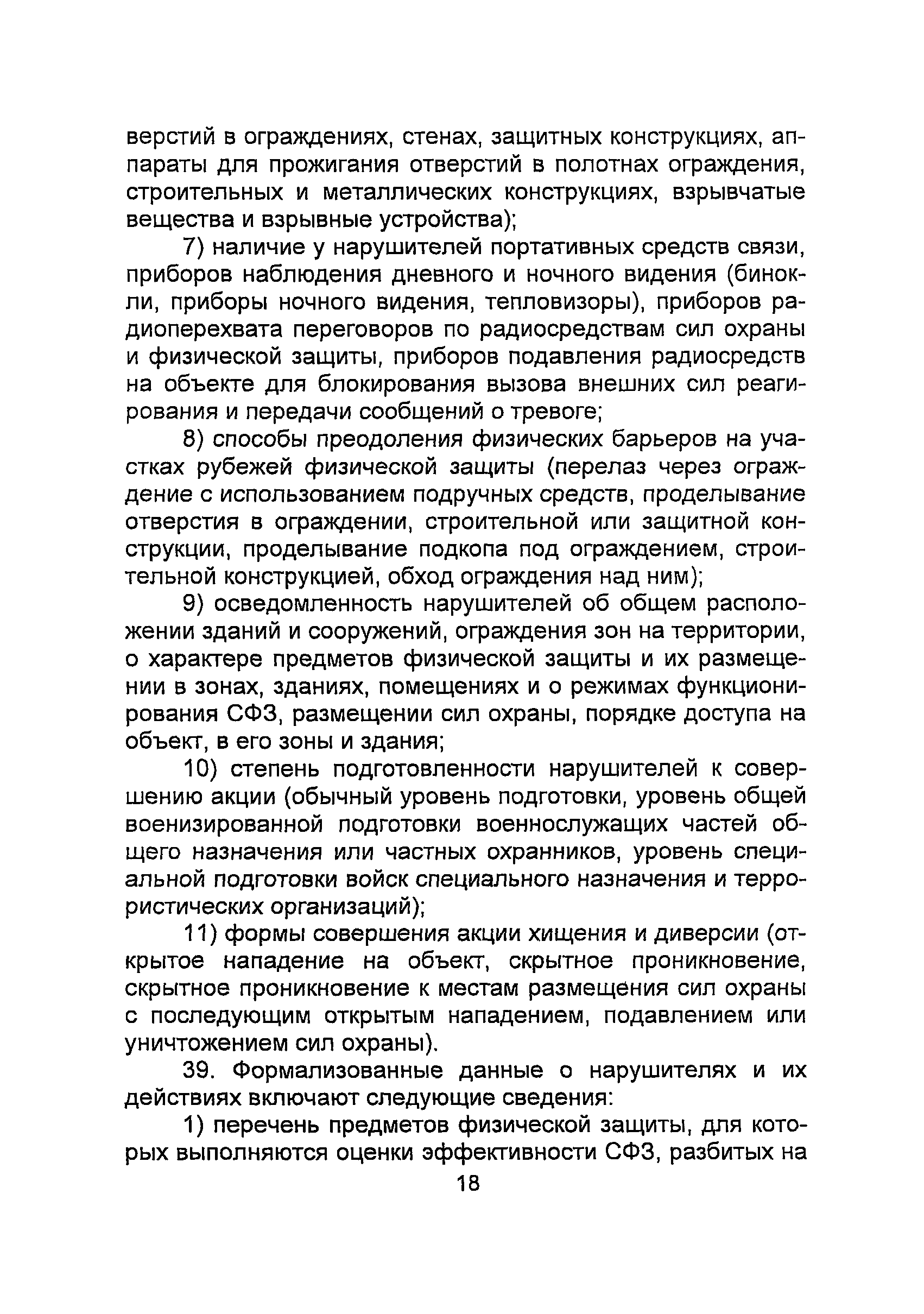 верстий в ограждениях, стенах, защитных конструкциях, аппараты для прожигания отверстий в полотнах ограждения, строительных и металлических конструкциях, взрывчатые вещества и взрывные устройства);

7) наличие у нарушителей портативных средств связи, приборов наблюдения дневного и ночного видения (бинокли, приборы ночного видения, тепловизоры), приборов радиоперехвата переговоров по радиосредствам сил охраны и физической защиты, приборов подавления радиосредств на объекте для блокирования вызова внешних сил реагирования и передачи сообщений о тревоге;

8) способы преодоления физических барьеров на участках рубежей физической защиты (перелаз через ограждение с использованием подручных средств, проделывание отверстия в ограждении, строительной или защитной конструкции, проделывание подкопа под ограждением, строительной конструкцией, обход ограждения над ним);

9) осведомленность нарушителей об общем расположении зданий и сооружений, ограждения зон на территории, о характере предметов физической защиты и их размещении в зонах, зданиях, помещениях и о режимах функционирования СФЗ, размещении сил охраны, порядке доступа на объект, в его зоны и здания;

10) степень подготовленности нарушителей к совершению акции (обычный уровень подготовки, уровень общей военизированной подготовки военнослужащих частей общего назначения или частных охранников, уровень специальной подготовки войск специального назначения и террористических организаций);

11) формы совершения акции хищения и диверсии (открытое нападение на объект, скрытное проникновение, скрытное проникновение к местам размещения сил охраны с последующим открытым нападением, подавлением или уничтожением сил охраны).

39. Формализованные данные о нарушителях и их действиях включают следующие сведения:

1) перечень предметов физической защиты, для которых выполняются оценки эффективности СФЗ, разбитых на

18